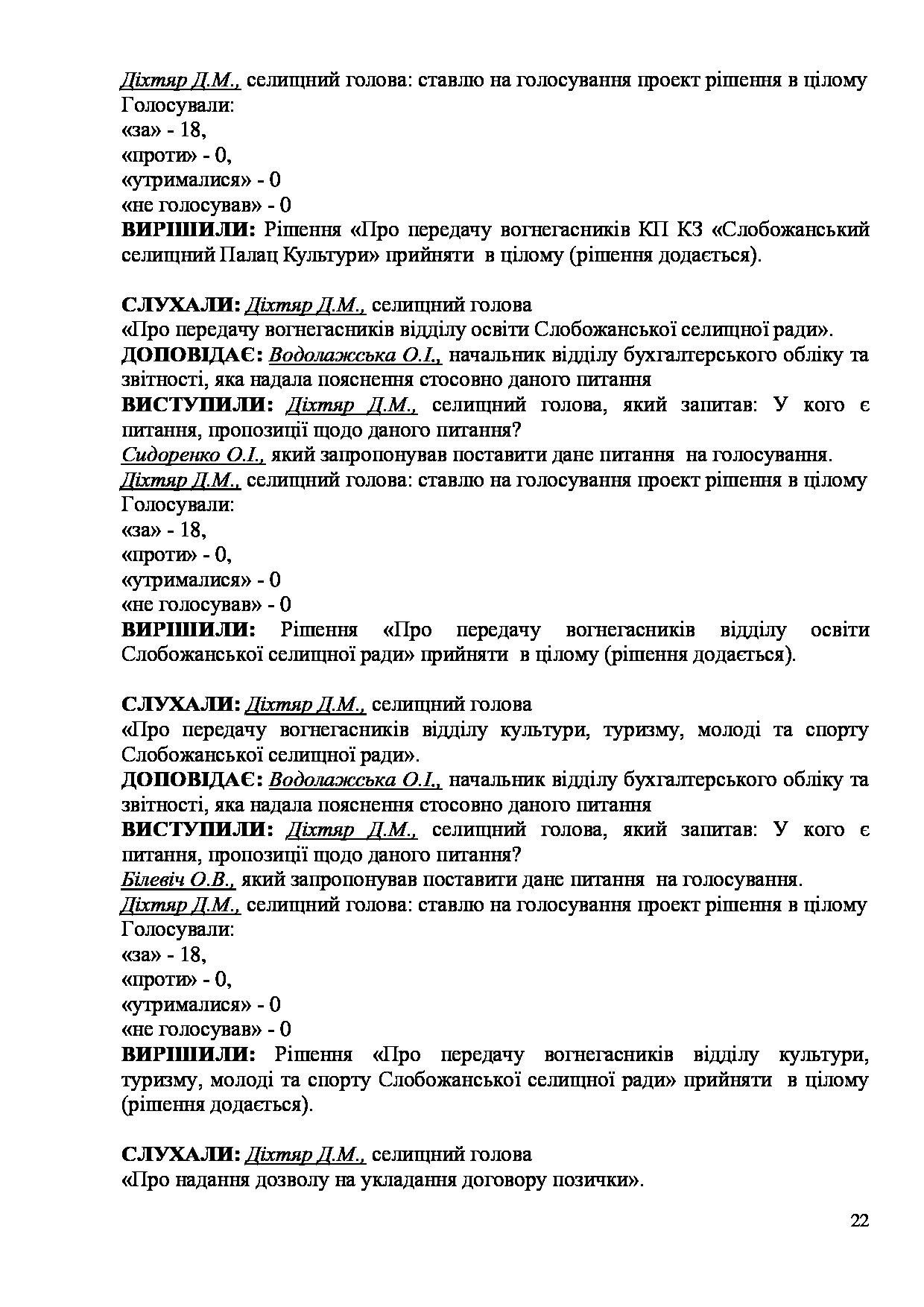 Діхтяр Д.М., селищний голова: ставлю на голосування проект рішення в цілому
Голосували:
«за» - 18,
«проти» - 0,
«утрималися» - 0
«не голосував» - 0
ВИРІШИЛИ: Рішення «Про передачу вогнегасників КП КЗ «Слобожанський селищний Палац Культури» прийняти в цілому (рішення додається).

СЛУХАЛИ: Діхтяр Д.М., селищний голова
«Про передачу вогнегасників відділу освіти Слобожанської селищної ради».
ДОПОВІДАЄ: Водолажська О.І., начальник відділу бухгалтерського обліку та звітності, яка надала пояснення стосовно даного питання
ВИСТУПИЛИ: Діхтяр Д.М., селищний голова, який запитав: У кого є питання, пропозиції щодо даного питання?
Сидоренко О.І., який запропонував поставити дане питання на голосування.
Діхтяр Д.М., селищний голова: ставлю на голосування проект рішення в цілому
Голосували:
«за» - 18,
«проти» - 0,
«утрималися» - 0
«не голосував» - 0
ВИРІШИЛИ: Рішення «Про передачу вогнегасників відділу освіти Слобожанської селищної ради» прийняти в цілому (рішення додається).

СЛУХАЛИ: Діхтяр Д.М., селищний голова
«Про передачу вогнегасників відділу культури, туризму, молоді та спорту Слобожанської селищної ради».
ДОПОВІДАЄ: Водолажська О.І., начальник відділу бухгалтерського обліку та звітності, яка надала пояснення стосовно даного питання
ВИСТУПИЛИ: Діхтяр Д.М., селищний голова, який запитав: У кого є питання, пропозиції щодо даного питання?
Білевіч О.В., який запропонував поставити дане питання на голосування.
Діхтяр Д.М., селищний голова: ставлю на голосування проект рішення в цілому
Голосували:
«за» - 18,
«проти» - 0,
«утрималися» - 0
«не голосував» - 0
ВИРІШИЛИ: Рішення «Про передачу вогнегасників відділу культури, туризму, молоді та спорту Слобожанської селищної ради» прийняти в цілому (рішення додається).

СЛУХАЛИ: Діхтяр Д.М., селищний голова
«Про надання дозволу на укладання договору позички».

22